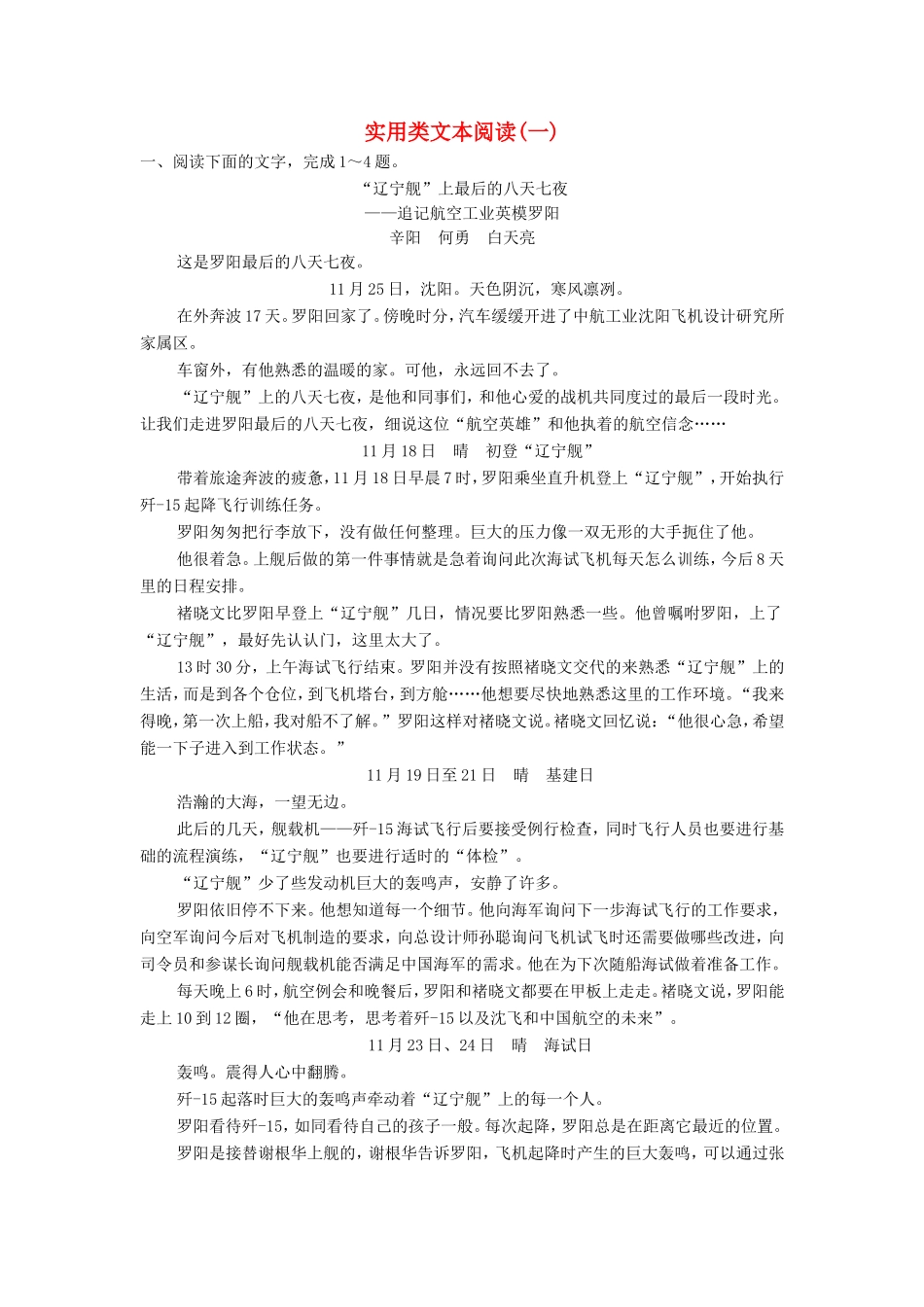 实用类文本阅读(一)

一、阅读下面的文字，完成1～4题。

“辽宁舰”上最后的八天七夜
——追记航空工业英模罗阳
辛阳　何勇　白天亮

这是罗阳最后的八天七夜。

11月25日，沈阳。天色阴沉，寒风凛冽。

在外奔波17天。罗阳回家了。傍晚时分，汽车缓缓开进了中航工业沈阳飞机设计研究所家属区。

车窗外，有他熟悉的温暖的家。可他，永远回不去了。

“辽宁舰”上的八天七夜，是他和同事们，和他心爱的战机共同度过的最后一段时光。让我们走进罗阳最后的八天七夜，细说这位“航空英雄”和他执着的航空信念……

11月18日　晴　初登“辽宁舰”

带着旅途奔波的疲惫，11月18日早晨7时，罗阳乘坐直升机登上“辽宁舰”，开始执行歼-15起降飞行训练任务。

罗阳匆匆把行李放下，没有做任何整理。巨大的压力像一双无形的大手扼住了他。

他很着急。上舰后做的第一件事情就是急着询问此次海试飞机每天怎么训练，今后8天里的日程安排。

褚晓文比罗阳早登上“辽宁舰”几日，情况要比罗阳熟悉一些。他曾嘱咐罗阳，上了“辽宁舰”，最好先认认门，这里太大了。

13时30分，上午海试飞行结束。罗阳并没有按照褚晓文交代的来熟悉“辽宁舰”上的生活，而是到各个仓位，到飞机塔台，到方舱……他想要尽快地熟悉这里的工作环境。“我来得晚，第一次上船，我对船不了解。”罗阳这样对褚晓文说。褚晓文回忆说：“他很心急，希望能一下子进入到工作状态。”

11月19日至21日　晴　基建日

浩瀚的大海，一望无边。

此后的几天，舰载机——歼-15海试飞行后要接受例行检查，同时飞行人员也要进行基础的流程演练，“辽宁舰”也要进行适时的“体检”。

“辽宁舰”少了些发动机巨大的轰鸣声，安静了许多。

罗阳依旧停不下来。他想知道每一个细节。他向海军询问下一步海试飞行的工作要求，向空军询问今后对飞机制造的要求，向总设计师孙聪询问飞机试飞时还需要做哪些改进，向司令员和参谋长询问舰载机能否满足中国海军的需求。他在为下次随船海试做着准备工作。

每天晚上6时，航空例会和晚餐后，罗阳和褚晓文都要在甲板上走走。褚晓文说，罗阳能走上10到12圈，“他在思考，思考着歼-15以及沈飞和中国航空的未来”。

11月23日、24日　晴　海试日

轰鸣。震得人心中翻腾。

歼-15起落时巨大的轰鸣声牵动着“辽宁舰”上的每一个人。

罗阳看待歼-15，如同看待自己的孩子一般。每次起降，罗阳总是在距离它最近的位置。

罗阳是接替谢根华上舰的，谢根华告诉罗阳，飞机起降时产生的巨大轰鸣，可以通过张